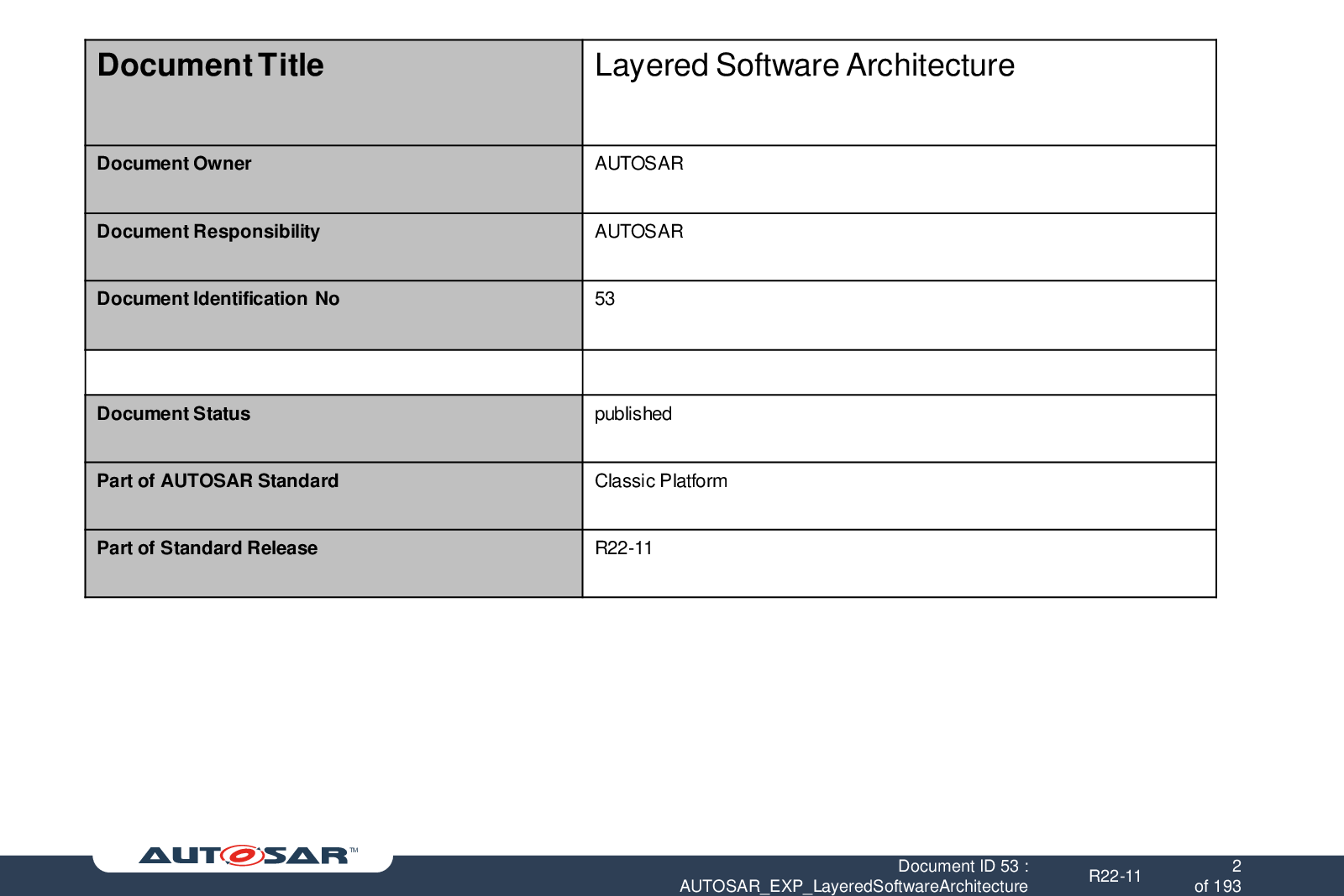 | Document Title | Layered Software Architecture |
|---|---|
| Document Owner | AUTOSAR |
| Document Responsibility | AUTOSAR |
| Document Identification No | 53 |
| | |
| Document Status | published |
| Part of AUTOSAR Standard | Classic Platform |
| Part of Standard Release | R22-11 |

AUTOSAR™

Document ID 53 : AUTOSAR_EXP_LayeredSoftwareArchitecture

R22-11

2 of 193